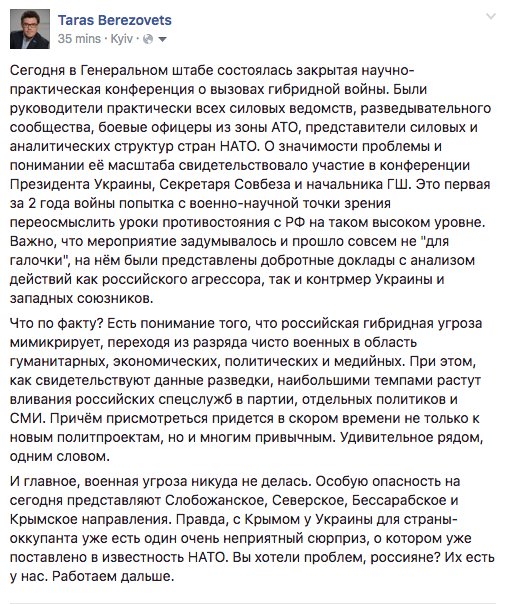 Taras Berezovets
35 mins · Kyiv ·

Сегодня в Генеральном штабе состоялась закрытая научно-практическая конференция о вызовах гибридной войны. Были руководители практически всех силовых ведомств, разведывательного сообщества, боевые офицеры из зоны АТО, представители силовых и аналитических структур стран НАТО. О значимости проблемы и понимании её масштаба свидетельствовало участие в конференции Президента Украины, Секретаря Совбеза и начальника ГШ. Это первая за 2 года войны попытка с военно-научной точки зрения переосмыслить уроки противостояния с РФ на таком высоком уровне. Важно, что мероприятие задумывалось и прошло совсем не "для галочки", на нём были представлены добротные доклады с анализом действий как российского агрессора, так и контрмер Украины и западных союзников.

Что по факту? Есть понимание того, что российская гибридная угроза мимикрирует, переходя из разряда чисто военных в область гуманитарных, экономических, политических и медийных. При этом, как свидетельствуют данные разведки, наибольшими темпами растут вливания российских спецслужб в партии, отдельных политиков и СМИ. Причём присмотреться придется в скором времени не только к новым политпроектам, но и многим привычным. Удивительное рядом, одним словом.

И главное, военная угроза никуда не делась. Особую опасность на сегодня представляют Слобожанское, Северское, Бессарабское и Крымское направления. Правда, с Крымом у Украины для страны-оккупанта уже есть один очень неприятный сюрприз, о котором уже поставлено в известность НАТО. Вы хотели проблем, россияне? Их есть у нас. Работаем дальше.